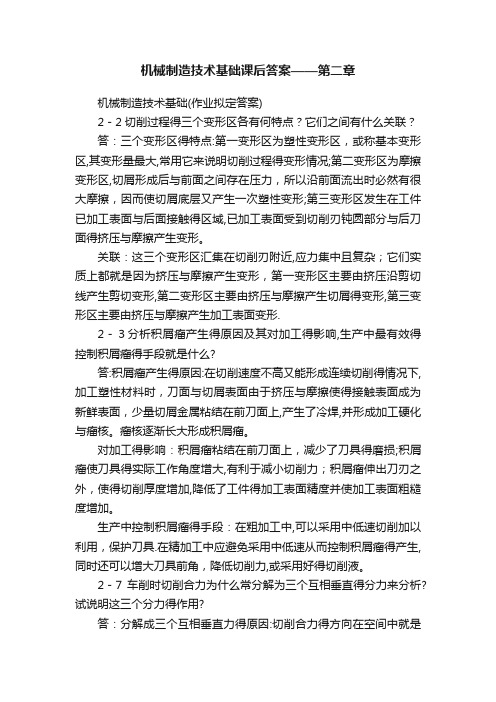 机械制造技术基础课后答案——第二章

机械制造技术基础(作业拟定答案)

2 - 2 切削过程得三个变形区各有何特点？它们之间有什么关联？

答：三个变形区得特点:第一变形区为塑性变形区，或称基本变形区,其变形量最大,常用它来说明切削过程得变形情况;第二变形区为摩擦变形区,切屑形成后与前面之间存在压力，所以沿前面流出时必然有很大摩擦，因而使切屑底层又产生一次塑性变形;第三变形区发生在工件已加工表面与后面接触得区域,已加工表面受到切削刃钝圆部分与后刀面得挤压与摩擦产生变形。

关联：这三个变形区汇集在切削刃附近,应力集中且复杂；它们实质上都就是因为挤压与摩擦产生变形，第一变形区主要由挤压沿剪切线产生剪切变形,第二变形区主要由挤压与摩擦产生切屑得变形,第三变形区主要由挤压与摩擦产生加工表面变形.

2 - 3 分析积屑瘤产生得原因及其对加工得影响,生产中最有效得控制积屑瘤得手段就是什么?

答:积屑瘤产生得原因:在切削速度不高又能形成连续切削得情况下,加工塑性材料时，刀面与切屑表面由于挤压与摩擦使得接触表面成为新鲜表面，少量切屑金属粘结在前刀面上,产生了冷焊,并形成加工硬化与瘤核。瘤核逐渐长大形成积屑瘤。

对加工得影响：积屑瘤粘结在前刀面上，减少了刀具得磨损;积屑瘤使刀具得实际工作角度增大,有利于减小切削力；积屑瘤伸出刀刃之外，使得切削厚度增加,降低了工件得加工表面精度并使加工表面粗糙度增加。

生产中控制积屑瘤得手段：在粗加工中,可以采用中低速切削加以利用，保护刀具.在精加工中应避免采用中低速从而控制积屑瘤得产生,同时还可以增大刀具前角，降低切削力,或采用好得切削液。

2 - 7 车削时切削合力为什么常分解为三个互相垂直得分力来分析?试说明这三个分力得作用?

答：分解成三个互相垂直力得原因:切削合力得方向在空间中就是